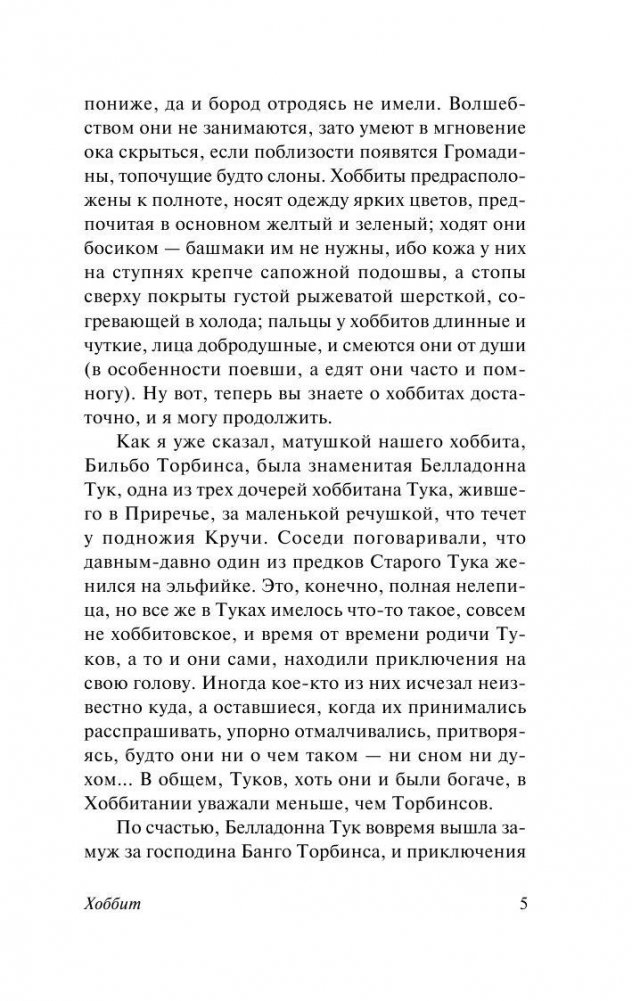 пониже, да и бород отродясь не имели. Волшебством они не занимаются, зато умеют в мгновение ока скрыться, если поблизости появятся Громадины, топочущие будто слоны. Хоббиты предрасположены к полноте, носят одежду ярких цветов, предпочитая в основном желтый и зеленый; ходят они босиком — башмаки им не нужны, ибо кожа у них на ступнях крепче сапожной подошвы, а стопы сверху покрыты густой рыжеватой шерсткой, согревающей в холода; пальцы у хоббитов длинные и чуткие, лица добродушные, и смеются они от души (в особенности поевши, а едят они часто и помногу). Ну вот, теперь вы знаете о хоббитах достаточно, и я могу продолжить.

Как я уже сказал, матушкой нашего хоббита, Бильбо Торбинса, была знаменитая Белладонна Тук, одна из трех дочерей хоббитана Тука, жившего в Приречье, за маленькой речушкой, что течет у подножия Кручи. Соседи поговаривали, что давным-давно один из предков Старого Тука женился на эльфийке. Это, конечно, полная нелепица, но все же в Туках имелось что-то такое, совсем не хоббитовское, и время от времени родичи Туков, а то и они сами, находили приключения на свою голову. Иногда кое-кто из них исчезал неизвестно куда, а оставшиеся, когда их принимались расспрашивать, упорно отмалчивались, притворяясь, будто они ни о чем таком — ни сном ни духом... В общем, Туков, хоть они и были богаче, в Хоббитании уважали меньше, чем Торбинсов.

По счастью, Белладонна Тук вовремя вышла замуж за господина Банго Торбинса, и приключения

Хоббит 5